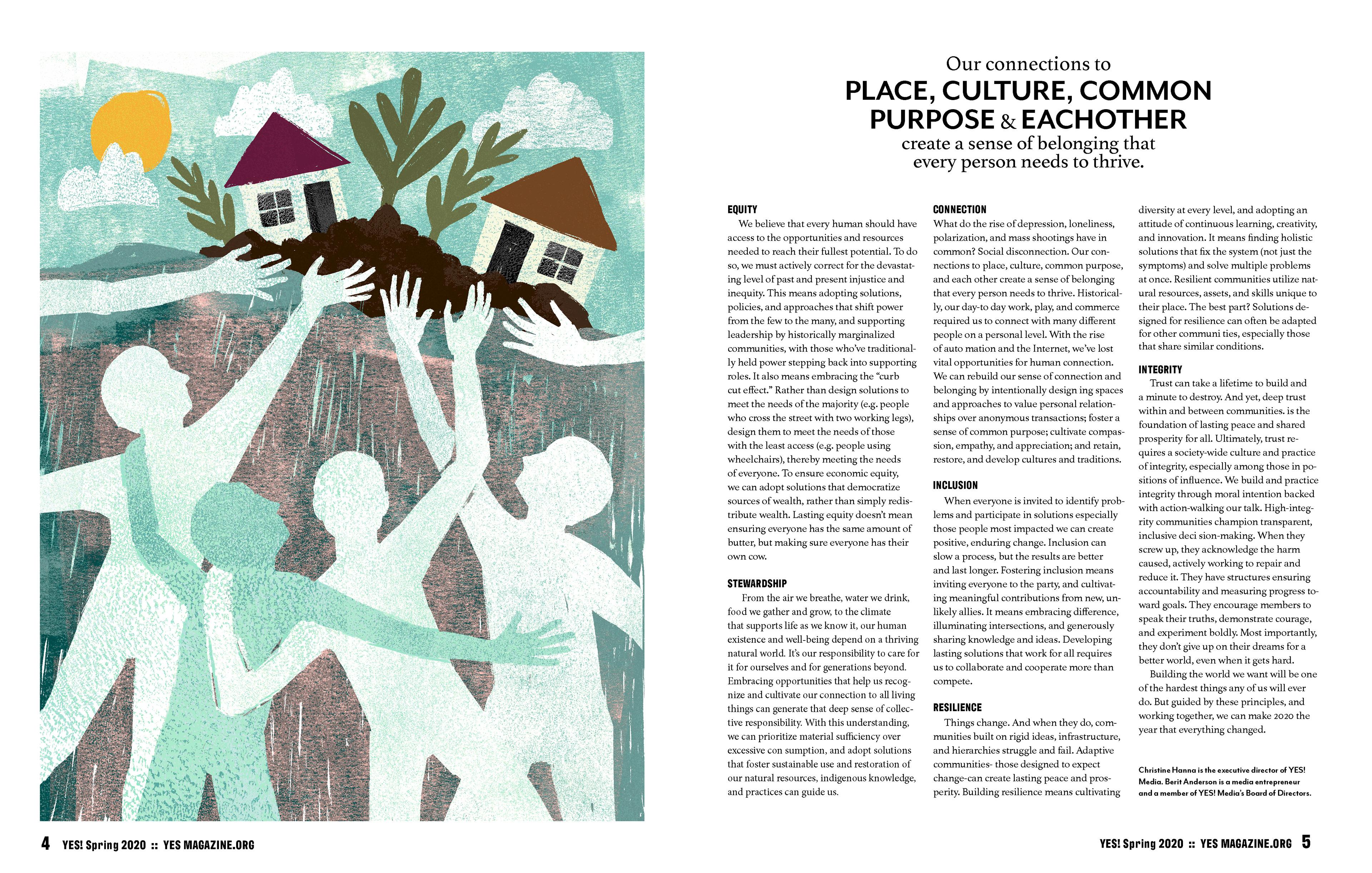 Our connections to
PLACE, CULTURE, COMMON PURPOSE & EACHOTHER
create a sense of belonging that every person needs to thrive.

EQUITY
We believe that every human should have access to the opportunities and resources needed to reach their fullest potential. To do so, we must actively correct for the devastating level of past and present injustice and inequity. This means adopting solutions, policies, and approaches that shift power from the few to the many, and supporting leadership by historically marginalized communities, with those who've traditionally held power stepping back into supporting roles. It also means embracing the "curb cut effect." Rather than design solutions to meet the needs of the majority (e.g. people who cross the street with two working legs), design them to meet the needs of those with the least access (e.g. people using wheelchairs), thereby meeting the needs of everyone. To ensure economic equity, we can adopt solutions that democratize sources of wealth, rather than simply redistribute wealth. Lasting equity doesn't mean ensuring everyone has the same amount of butter, but making sure everyone has their own cow.

STEWARDSHIP
From the air we breathe, water we drink, food we gather and grow, to the climate that supports life as we know it, our human existence and well-being depend on a thriving natural world. It's our responsibility to care for it for ourselves and for generations beyond. Embracing opportunities that help us recognize and cultivate our connection to all living things can generate that deep sense of collective responsibility. With this understanding, we can prioritize material sufficiency over excessive con sumption, and adopt solutions that foster sustainable use and restoration of our natural resources, indigenous knowledge, and practices can guide us.

CONNECTION
What do the rise of depression, loneliness, polarization, and mass shootings have in common? Social disconnection. Our connections to place, culture, common purpose, and each other create a sense of belonging that every person needs to thrive. Historically, our day-to day work, play, and commerce required us to connect with many different people on a personal level. With the rise of auto mation and the Internet, we've lost vital opportunities for human connection. We can rebuild our sense of connection and belonging by intentionally design ing spaces and approaches to value personal relationships over anonymous transactions; foster a sense of common purpose; cultivate compassion, empathy, and appreciation; and retain, restore, and develop cultures and traditions.

INCLUSION
When everyone is invited to identify problems and participate in solutions especially those people most impacted we can create positive, enduring change. Inclusion can slow a process, but the results are better and last longer. Fostering inclusion means inviting everyone to the party, and cultivating meaningful contributions from new, unlikely allies. It means embracing difference, illuminating intersections, and generously sharing knowledge and ideas. Developing lasting solutions that work for all requires us to collaborate and cooperate more than compete.

RESILIENCE
Things change. And when they do, communities built on rigid ideas, infrastructure, and hierarchies struggle and fail. Adaptive communities- those designed to expect change-can create lasting peace and prosperity. Building resilience means cultivating diversity at every level, and adopting an attitude of continuous learning, creativity, and innovation. It means finding holistic solutions that fix the system (not just the symptoms) and solve multiple problems at once. Resilient communities utilize natural resources, assets, and skills unique to their place. The best part? Solutions designed for resilience can often be adapted for other communi ties, especially those that share similar conditions.

INTEGRITY
Trust can take a lifetime to build and a minute to destroy. And yet, deep trust within and between communities. is the foundation of lasting peace and shared prosperity for all. Ultimately, trust requires a society-wide culture and practice of integrity, especially among those in positions of influence. We build and practice integrity through moral intention backed with action-walking our talk. High-integrity communities champion transparent, inclusive deci sion-making. When they screw up, they acknowledge the harm caused, actively working to repair and reduce it. They have structures ensuring accountability and measuring progress toward goals. They encourage members to speak their truths, demonstrate courage, and experiment boldly. Most importantly, they don't give up on their dreams for a better world, even when it gets hard.
Building the world we want will be one of the hardest things any of us will ever do. But guided by these principles, and working together, we can make 2020 the year that everything changed.

Christine Hanna is the executive director of YES! Media. Berit Anderson is a media entrepreneur and a member of YES! Media's Board of Directors.

4 YES! Spring 2020 :: YES MAGAZINE.ORG

YES! Spring 2020 :: YES MAGAZINE.ORG 5